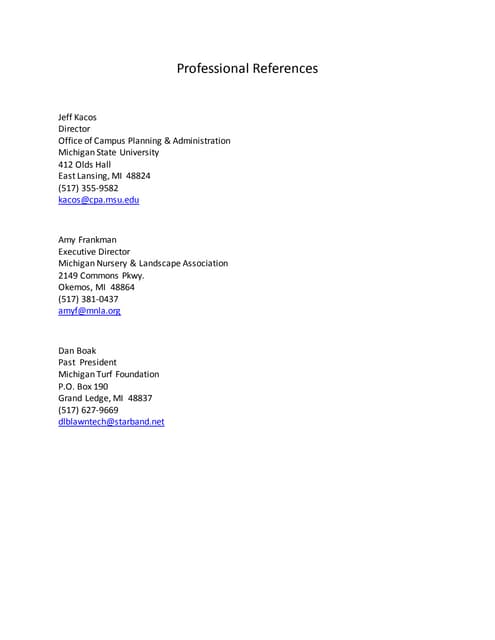 Professional References

Jeff Kacos
Director
Office of Campus Planning & Administration
Michigan State University
412 Olds Hall
East Lansing, MI 48824
(517) 355-9582
kacos@cpa.msu.edu

Amy Frankman
Executive Director
Michigan Nursery & Landscape Association
2149 Commons Pkwy.
Okemos, MI 48864
(517) 381-0437
amyf@mnla.org

Dan Boak
Past President
Michigan Turf Foundation
P.O. Box 190
Grand Ledge, MI 48837
(517) 627-9669
dlblawntech@starband.net